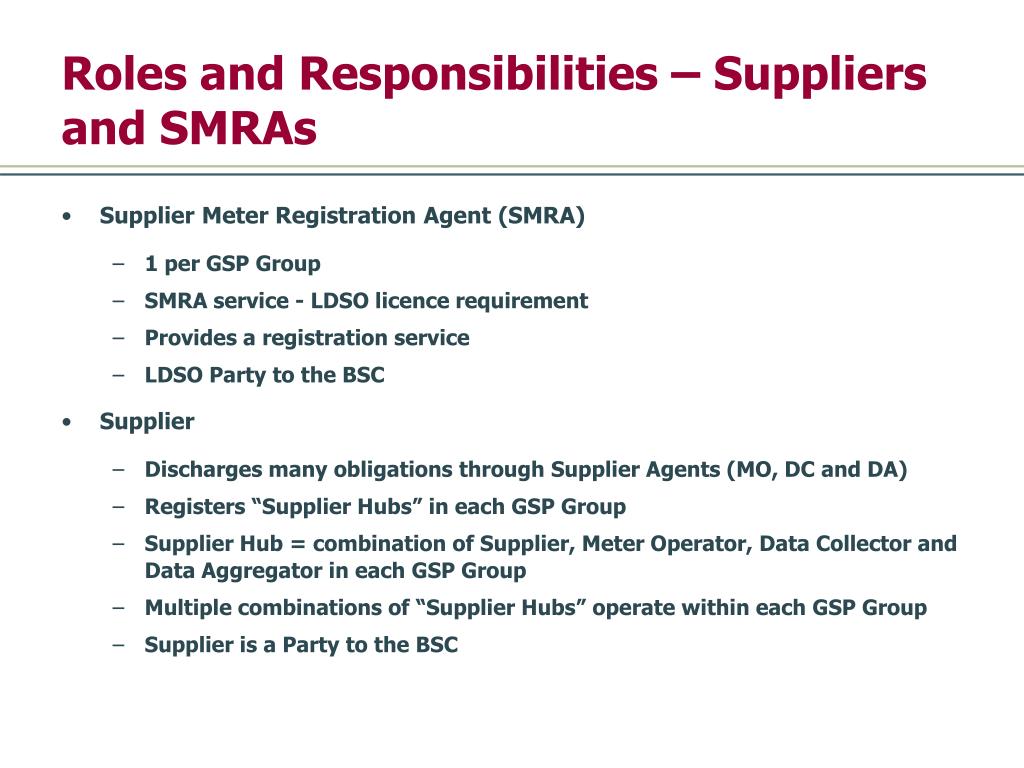 Roles and Responsibilities – Suppliers and SMRAs

• Supplier Meter Registration Agent (SMRA)

– 1 per GSP Group

– SMRA service - LDSO licence requirement

– Provides a registration service

– LDSO Party to the BSC

• Supplier

– Discharges many obligations through Supplier Agents (MO, DC and DA)

– Registers “Supplier Hubs” in each GSP Group

– Supplier Hub = combination of Supplier, Meter Operator, Data Collector and Data Aggregator in each GSP Group

– Multiple combinations of “Supplier Hubs” operate within each GSP Group

– Supplier is a Party to the BSC